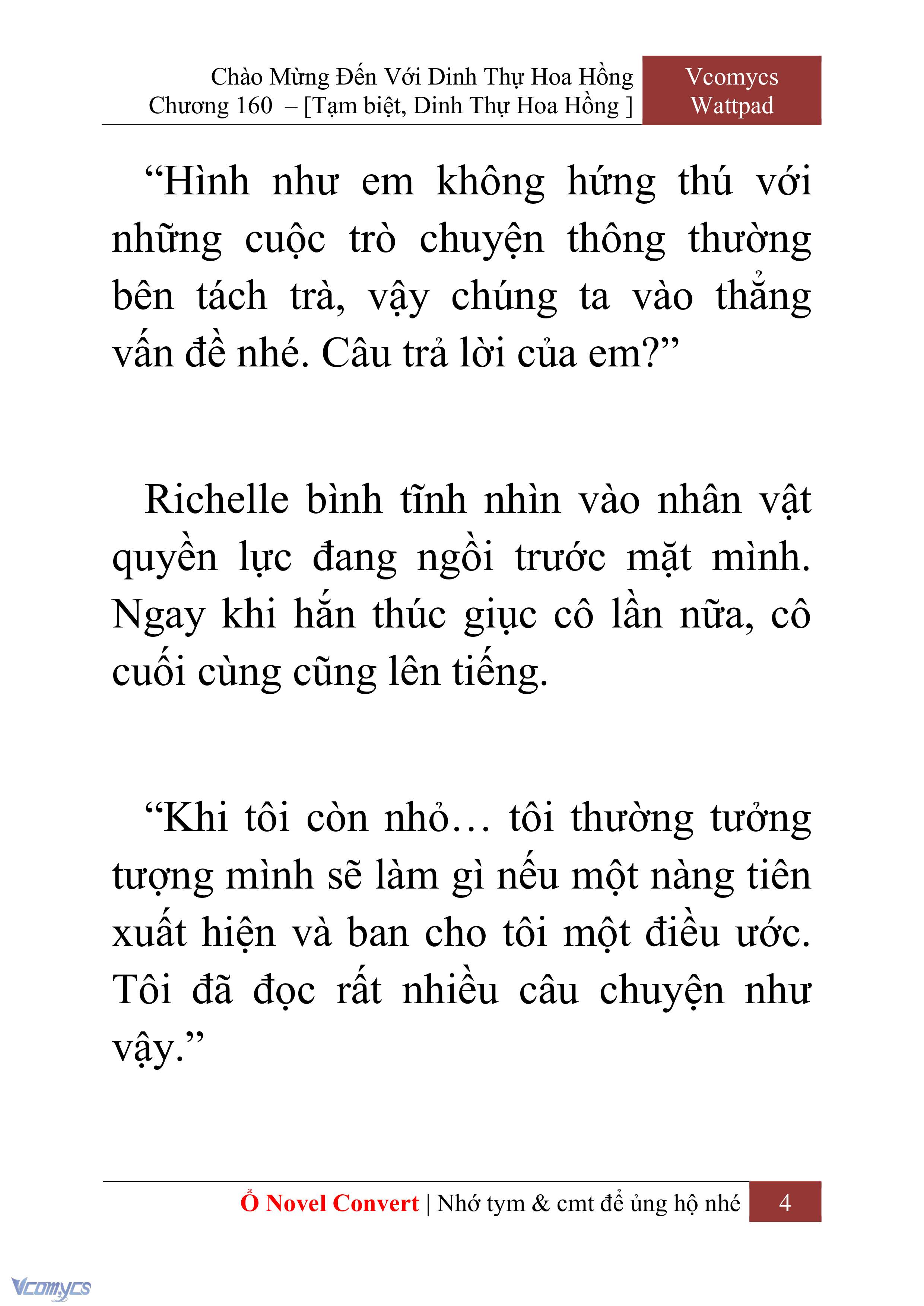 Chào Mừng Đến Với Dinh Thự Hoa Hồng
Chương 160 – [Tạm biệt, Dinh Thự Hoa Hồng ]

Vcomycs
Wattpad

“Hình như em không hứng thú với những cuộc trò chuyện thông thường bên tách trà, vậy chúng ta vào thẳng vấn đề nhé. Câu trả lời của em?”

Richelle bình tĩnh nhìn vào nhân vật quyền lực đang ngồi trước mặt mình. Ngay khi hắn thúc giục cô lần nữa, cô cuối cùng cũng lên tiếng.

“Khi tôi còn nhỏ… tôi thường tưởng tượng mình sẽ làm gì nếu một nàng tiên xuất hiện và ban cho tôi một điều ước. Tôi đã đọc rất nhiều câu chuyện như vậy.”

Ổ Novel Convert | Nhớ tym & cmt để ủng hộ nhé 4

Vcomycs